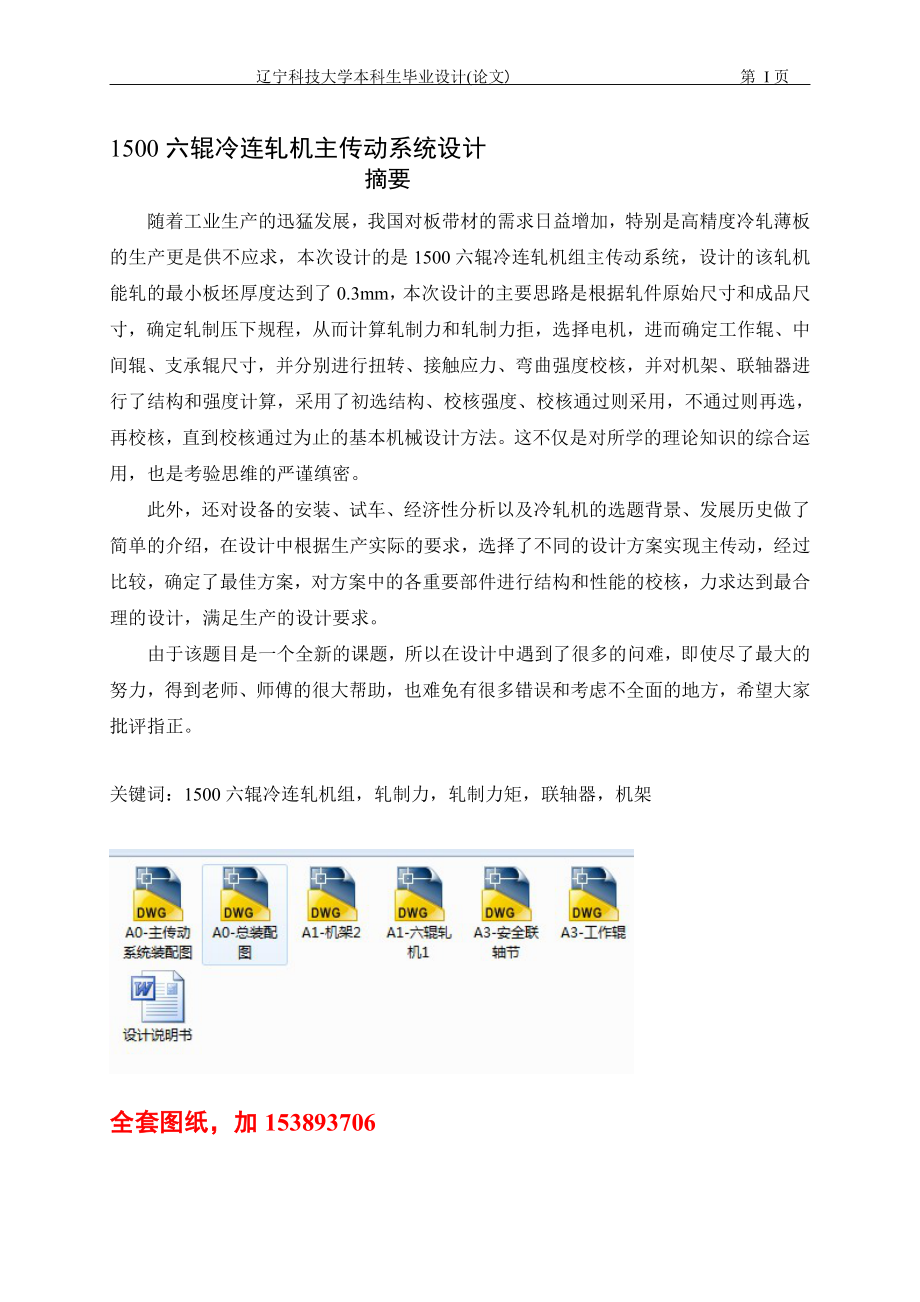 辽宁科技大学本科生毕业设计(论文)　　第 I 页

1500 六辊冷连轧机主传动系统设计
摘要

随着工业生产的迅猛发展，我国对板带材的需求日益增加，特别是高精度冷轧薄板的生产更是供不应求，本次设计的是 1500 六辊冷连轧机组主传动系统，设计的该轧机能轧的最小板坯厚度达到了 0.3mm，本次设计的主要思路是根据轧件原始尺寸和成品尺寸，确定轧制压下规程，从而计算轧制力和轧制力拒，选择电机，进而确定工作辊、中间辊、支承辊尺寸，并分别进行扭转、接触应力、弯曲强度校核，并对机架、联轴器进行了结构和强度计算，采用了初选结构、校核强度、校核通过则采用，不通过则再选，再校核，直到校核通过为止的基本机械设计方法。这不仅是对所学的理论知识的综合运用，也是考验思维的严谨缜密。

此外，还对设备的安装、试车、经济性分析以及冷轧机的选题背景、发展历史做了简单的介绍，在设计中根据生产实际的要求，选择了不同的设计方案实现主传动，经过比较，确定了最佳方案，对方案中的各重要部件进行结构和性能的校核，力求达到最合理的设计，满足生产的设计要求。

由于该题目是一个全新的课题，所以在设计中遇到了很多的问难，即使尽了最大的努力，得到老师、师傅的很大帮助，也难免有很多错误和考虑不全面的地方，希望大家批评指正。

关键词：1500 六辊冷连轧机组，轧制力，轧制力矩，联轴器，机架

DWG
A0-主传动系统装配图
DWG
A0-总装配图
DWG
A1-机架2
DWG
A1-六辊轧机1
DWG
A3-安全联轴节
DWG
A3-工作辊
设计说明书

全套图纸，加 153893706